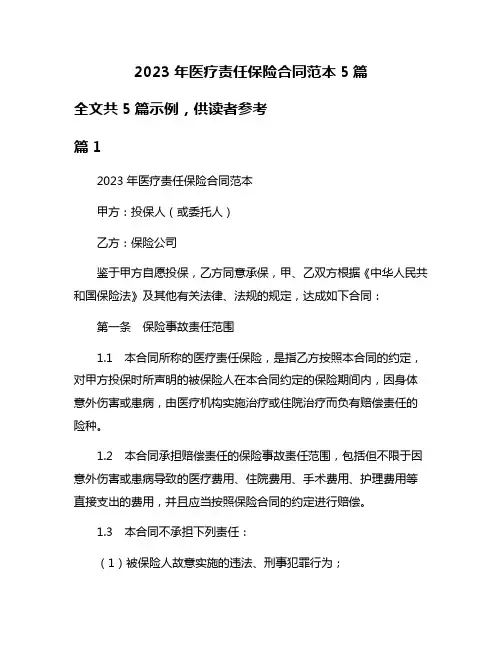 2023 年医疗责任保险合同范本 5 篇

全文共 5 篇示例，供读者参考

篇 1

2023 年医疗责任保险合同范本

甲方：投保人（或委托人）

乙方：保险公司

鉴于甲方自愿投保，乙方同意承保，甲、乙双方根据《中华人民共和国保险法》及其他有关法律、法规的规定，达成如下合同：

第一条　保险事故责任范围

1.1　本合同所称的医疗责任保险，是指乙方按照本合同的约定，对甲方投保时所声明的被保险人在本合同约定的保险期间内，因身体意外伤害或患病，由医疗机构实施治疗或住院治疗而负有赔偿责任的险种。

1.2　本合同承担赔偿责任的保险事故责任范围，包括但不限于因意外伤害或患病导致的医疗费用、住院费用、手术费用、护理费用等直接支出的费用，并且应当按照保险合同的约定进行赔偿。

1.3　本合同不承担下列责任：

（1）被保险人故意实施的违法、刑事犯罪行为；